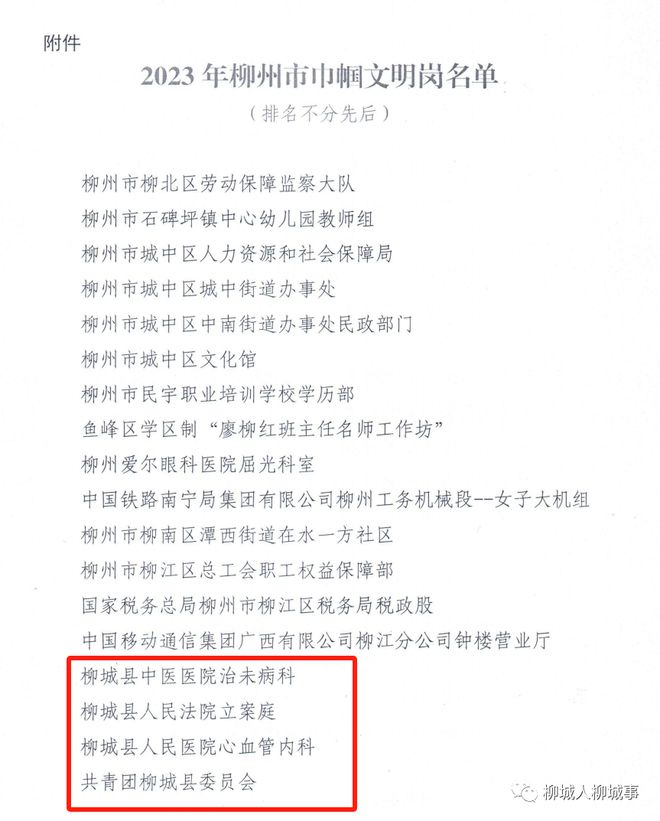 附件

2023年柳州市巾帼文明岗名单

（排名不分先后）

柳州市柳北区劳动保障监察大队

柳州市石碑坪镇中心幼儿园教师组

柳州市城中区人力资源和社会保障局

柳州市城中区城中街道办事处

柳州市城中区中南街道办事处民政部门

柳州市城中区文化馆

柳州市民宇职业培训学校学历部

鱼峰区学区制“廖柳红班主任名师工作坊”

柳州爱尔眼科医院屈光科室

中国铁路南宁局集团有限公司柳州工务机械段--女子大机组

柳州市柳南区潭西街道在水一方社区

柳州市柳江区总工会职工权益保障部

国家税务总局柳州市柳江区税务局税政股

中国移动通信集团广西有限公司柳江分公司钟楼营业厅

柳城县中医医院治未病科

柳城县人民法院立案庭

柳城县人民医院心血管内科

共青团柳城县委员会

柳城人柳城事